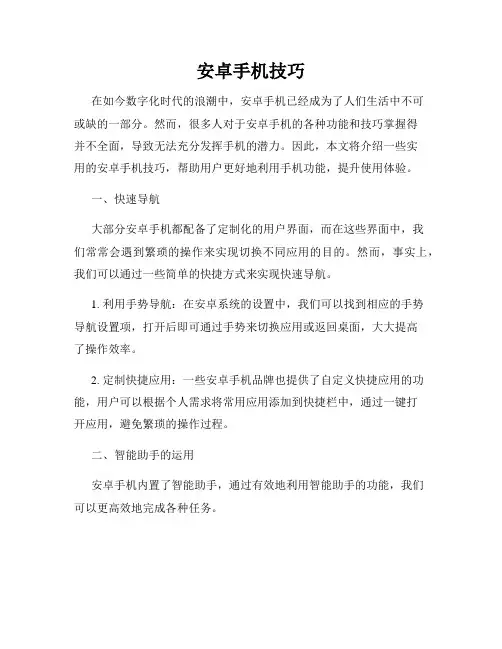 安卓手机技巧

在如今数字化时代的浪潮中，安卓手机已经成为了人们生活中不可或缺的一部分。然而，很多人对于安卓手机的各种功能和技巧掌握得并不全面，导致无法充分发挥手机的潜力。因此，本文将介绍一些实用的安卓手机技巧，帮助用户更好地利用手机功能，提升使用体验。

一、快速导航

大部分安卓手机都配备了定制化的用户界面，而在这些界面中，我们常常会遇到繁琐的操作来实现切换不同应用的目的。然而，事实上，我们可以通过一些简单的快捷方式来实现快速导航。

1. 利用手势导航：在安卓系统的设置中，我们可以找到相应的手势导航设置项，打开后即可通过手势来切换应用或返回桌面，大大提高了操作效率。

2. 定制快捷应用：一些安卓手机品牌也提供了自定义快捷应用的功能，用户可以根据个人需求将常用应用添加到快捷栏中，通过一键打开应用，避免繁琐的操作过程。

二、智能助手的运用

安卓手机内置了智能助手，通过有效地利用智能助手的功能，我们可以更高效地完成各种任务。